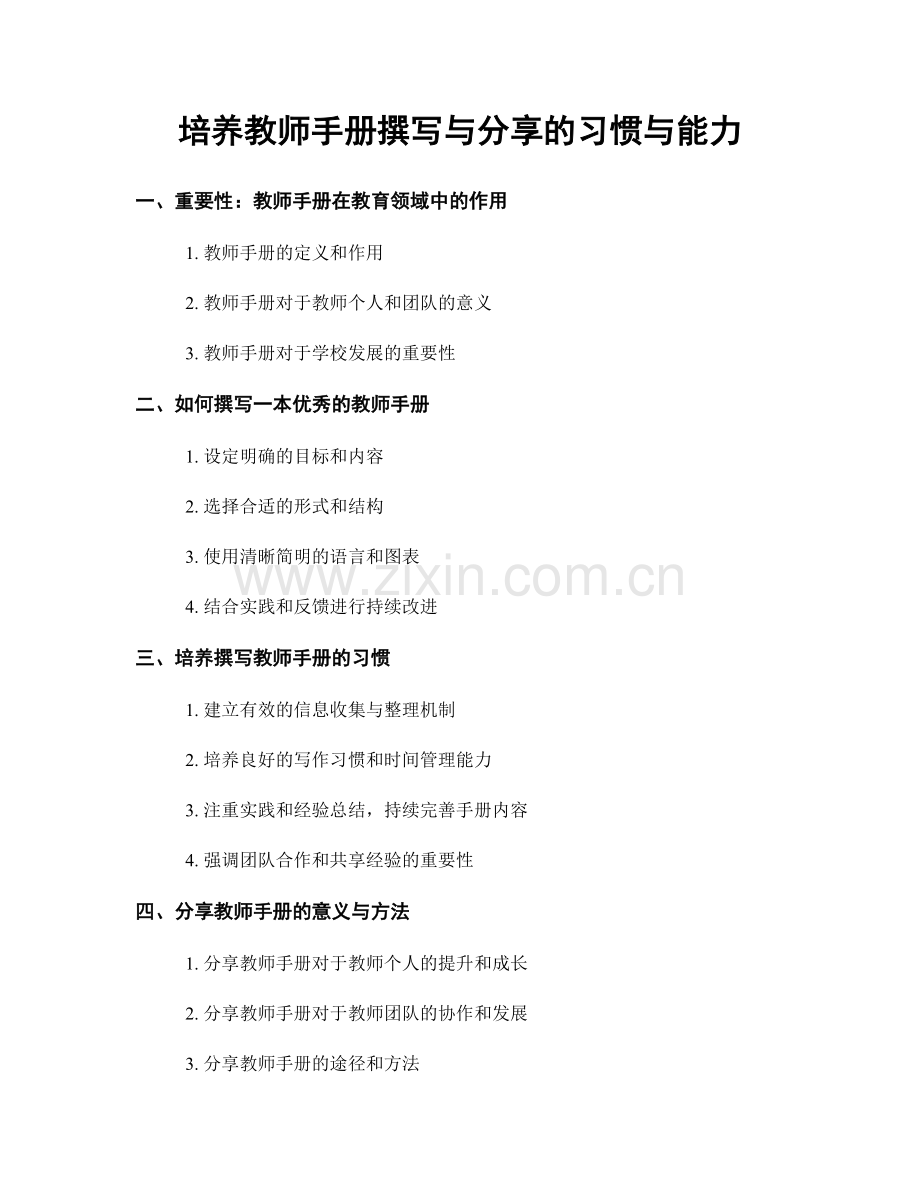 培养教师手册撰写与分享的习惯与能力

一、重要性：教师手册在教育领域中的作用

1. 教师手册的定义和作用

2. 教师手册对于教师个人和团队的意义

3. 教师手册对于学校发展的重要性

二、如何撰写一本优秀的教师手册

1. 设定明确的目标和内容

2. 选择合适的形式和结构

3. 使用清晰简明的语言和图表

www.zixin.com.cn

4. 结合实践和反馈进行持续改进

三、培养撰写教师手册的习惯

1. 建立有效的信息收集与整理机制

2. 培养良好的写作习惯和时间管理能力

3. 注重实践和经验总结，持续完善手册内容

4. 强调团队合作和共享经验的重要性

四、分享教师手册的意义与方法

1. 分享教师手册对于教师个人的提升和成长

2. 分享教师手册对于教师团队的协作和发展

3. 分享教师手册的途径和方法